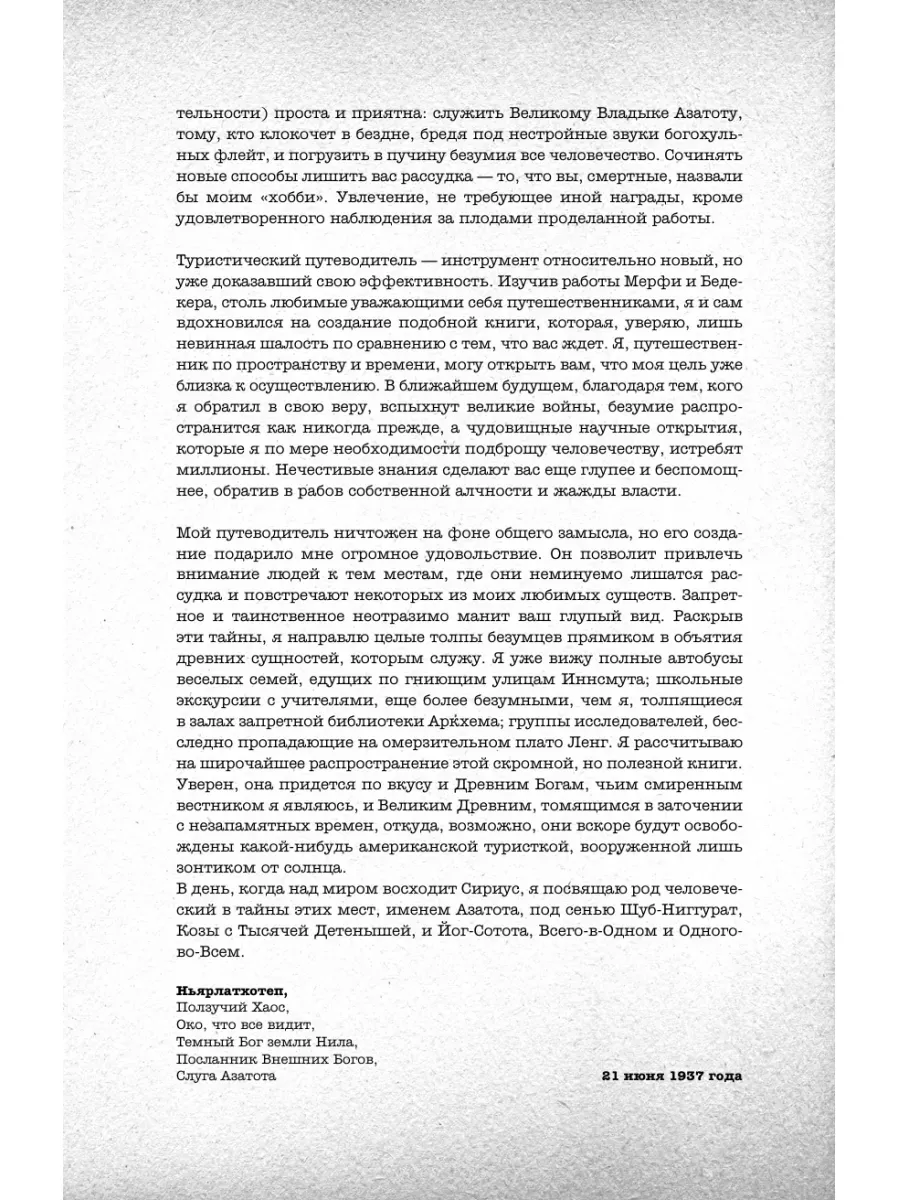 тельности) проста и приятна: служить Великому Владыке Азатоту, тому, кто клокочет в бездне, бредя под нестройные звуки богохульных флейт, и погрузить в пучину безумия все человечество. Сочинять новые способы лишить вас рассудка — то, что вы, смертные, назвали бы моим «хобби». Увлечение, не требующее иной награды, кроме удовлетворенного наблюдения за плодами проделанной работы.

Туристический путеводитель — инструмент относительно новый, но уже доказавший свою эффективность. Изучив работы Мерфи и Бедекера, столь любимые уважающими себя путешественниками, я и сам вдохновился на создание подобной книги, которая, уверяю, лишь невинная шалость по сравнению с тем, что вас ждет. Я, путешественник по пространству и времени, могу открыть вам, что моя цель уже близка к осуществлению. В ближайшем будущем, благодаря тем, кого я обратил в свою веру, вспыхнут великие войны, безумие распространится как никогда прежде, а чудовищные научные открытия, которые я по мере необходимости подброшу человечеству, истребят миллионы. Нечестивые знания сделают вас еще глупее и беспомощнее, обратив в рабов собственной алчности и жажды власти.

Мой путеводитель ничтожен на фоне общего замысла, но его создание подарило мне огромное удовольствие. Он позволит привлечь внимание людей к тем местам, где они неминуемо лишатся рассудка и повстречают некоторых из моих любимых существ. Запретное и таинственное неотразимо манит ваш глупый вид. Раскрыв эти тайны, я направлю целые толпы безумцев прямиком в объятия древних сущностей, которым служу. Я уже вижу полные автобусы веселых семей, едущих по гниющим улицам Иннсмута; школьные экскурсии с учителями, еще более безумными, чем я, толпящиеся в залах запретной библиотеки Аркхема; группы исследователей, бесследно пропадающие на омерзительном плато Ленг. Я рассчитываю на широчайшее распространение этой скромной, но полезной книги. Уверен, она придется по вкусу и Древним Богам, чьим смиренным вестником я являюсь, и Великим Древним, томящимся в заточении с незапамятных времен, откуда, возможно, они вскоре будут освобождены какой-нибудь американской туристкой, вооруженной лишь зонтиком от солнца.
В день, когда над миром восходит Сириус, я посвящаю род человеческий в тайны этих мест, именем Азатота, под сенью Шуб-Ниггурат, Козы с Тысячей Детенышей, и Йог-Сотота, Всего-в-Одном и Одного-во-Всем.

Ньярлатхотеп,
Ползучий Хаос,
Око, что все видит,
Темный Бог земли Нила,
Посланник Внешних Богов,
Слуга Азатота

21 июня 1937 года